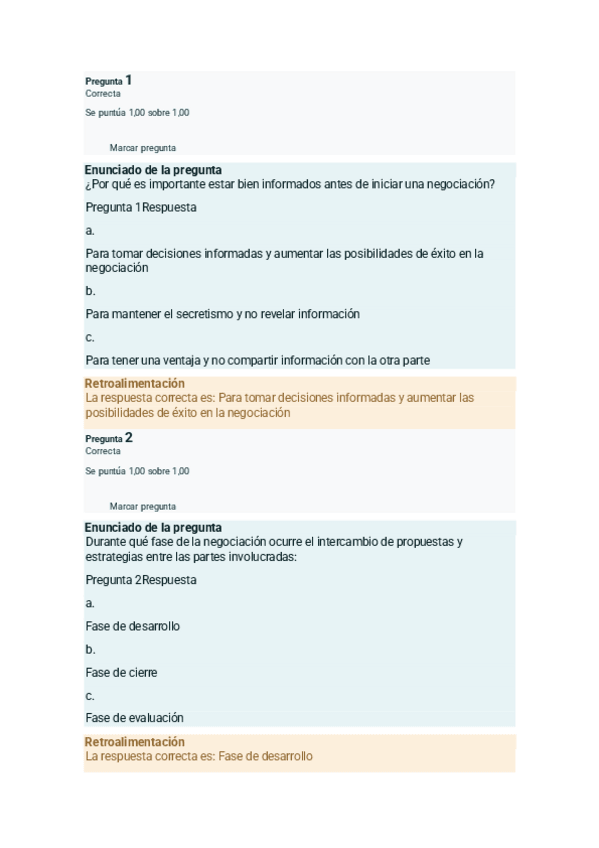 Pregunta 1
Correcta

Se puntúa 1,00 sobre 1,00

Marcar pregunta

Enunciado de la pregunta
¿Por qué es importante estar bien informados antes de iniciar una negociación?

Pregunta 1Respuesta

a.

Para tomar decisiones informadas y aumentar las posibilidades de éxito en la negociación

b.

Para mantener el secretismo y no revelar información

c.

Para tener una ventaja y no compartir información con la otra parte

Retroalimentación
La respuesta correcta es: Para tomar decisiones informadas y aumentar las posibilidades de éxito en la negociación

Pregunta 2
Correcta

Se puntúa 1,00 sobre 1,00

Marcar pregunta

Enunciado de la pregunta
Durante qué fase de la negociación ocurre el intercambio de propuestas y estrategias entre las partes involucradas:

Pregunta 2Respuesta

a.

Fase de desarrollo

b.

Fase de cierre

c.

Fase de evaluación

Retroalimentación
La respuesta correcta es: Fase de desarrollo